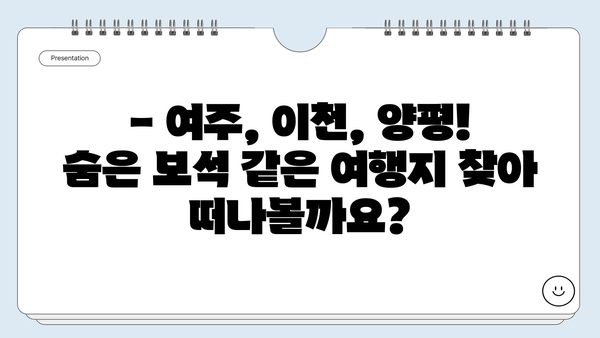 Presentation

– 여주, 이천, 양평! 숨은 보석 같은 여행지 찾아 떠나볼까요?